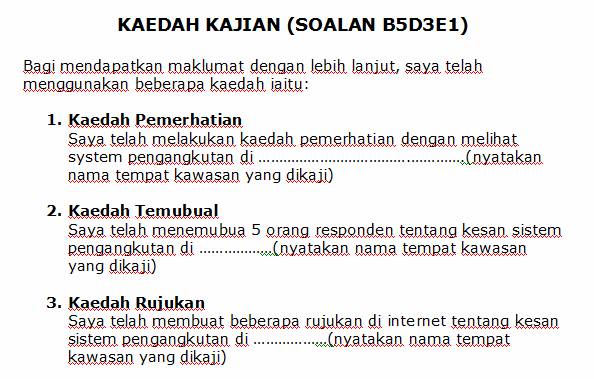 KAEDAH KAJIAN (SOALAN B5D3E1)

Bagi mendapatkan maklumat dengan lebih lanjut, saya telah menggunakan beberapa kaedah iaitu:

1. Kaedah Pemerhatian
Saya telah melakukan kaedah pemerhatian dengan melihat system pengangkutan di ……………………………………………(nyatakan nama tempat kawasan yang dikaji)

2. Kaedah Temubual
Saya telah menemubua 5 orang responden tentang kesan sistem pengangkutan di ………………(nyatakan nama tempat kawasan yang dikaji)

3. Kaedah Rujukan
Saya telah membuat beberapa rujukan di internet tentang kesan sistem pengangkutan di ………………(nyatakan nama tempat kawasan yang dikaji)